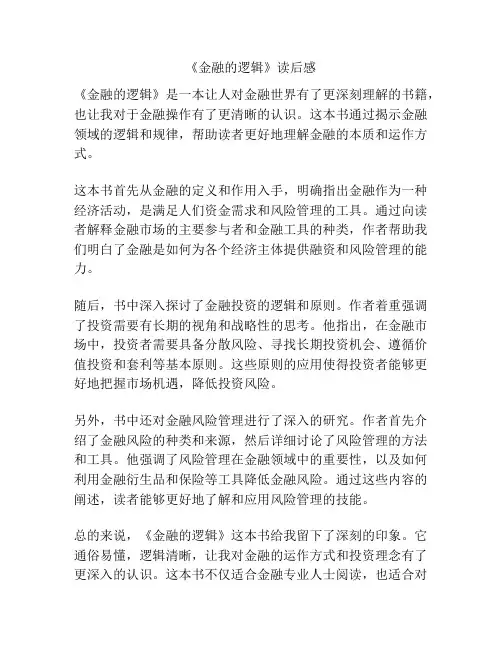 《金融的逻辑》读后感

《金融的逻辑》是一本让人对金融世界有了更深刻理解的书籍，也让我对于金融操作有了更清晰的认识。这本书通过揭示金融领域的逻辑和规律，帮助读者更好地理解金融的本质和运作方式。

这本书首先从金融的定义和作用入手，明确指出金融作为一种经济活动，是满足人们资金需求和风险管理的工具。通过向读者解释金融市场的主要参与者和金融工具的种类，作者帮助我们明白了金融是如何为各个经济主体提供融资和风险管理的能力。

随后，书中深入探讨了金融投资的逻辑和原则。作者着重强调了投资需要有长期的视角和战略性的思考。他指出，在金融市场中，投资者需要具备分散风险、寻找长期投资机会、遵循价值投资和套利等基本原则。这些原则的应用使得投资者能够更好地把握市场机遇，降低投资风险。

另外，书中还对金融风险管理进行了深入的研究。作者首先介绍了金融风险的种类和来源，然后详细讨论了风险管理的方法和工具。他强调了风险管理在金融领域中的重要性，以及如何利用金融衍生品和保险等工具降低金融风险。通过这些内容的阐述，读者能够更好地了解和应用风险管理的技能。

总的来说，《金融的逻辑》这本书给我留下了深刻的印象。它通俗易懂，逻辑清晰，让我对金融的运作方式和投资理念有了更深入的认识。这本书不仅适合金融专业人士阅读，也适合对